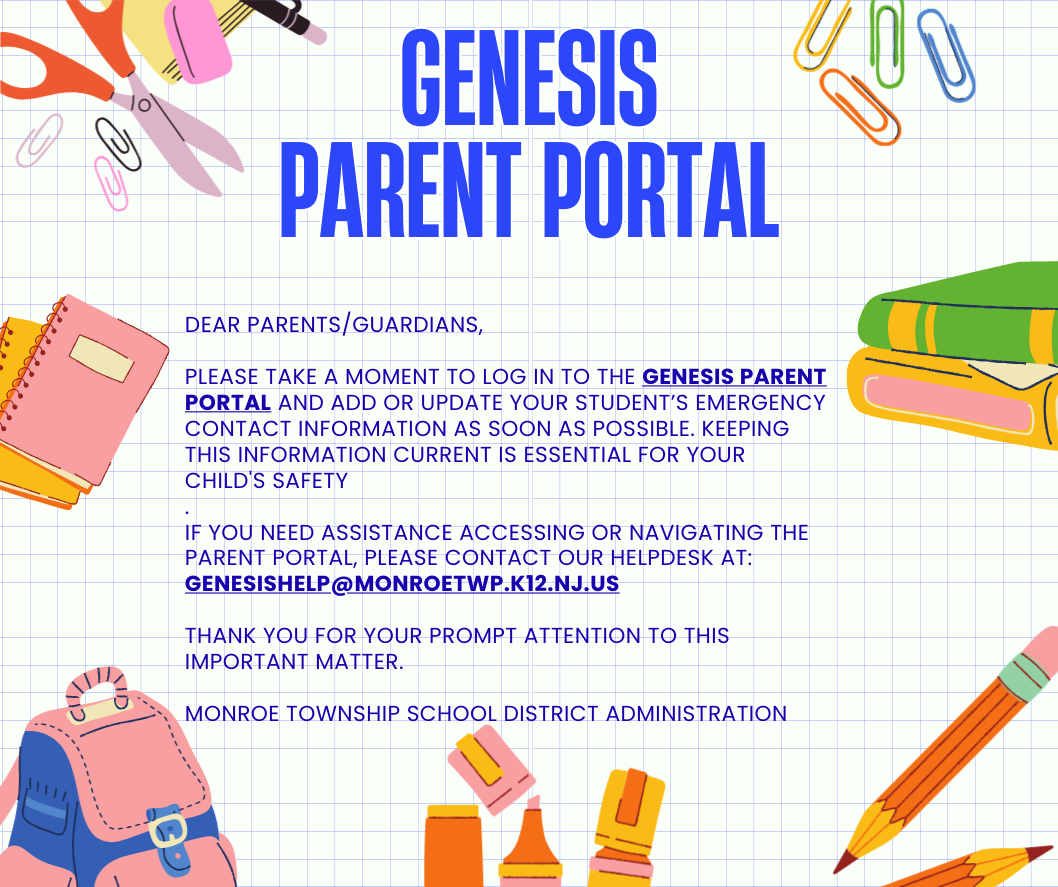 GENESIS
PARENT PORTAL

DEAR PARENTS/GUARDIANS,

PLEASE TAKE A MOMENT TO LOG IN TO THE GENESIS PARENT PORTAL AND ADD OR UPDATE YOUR STUDENT'S EMERGENCY CONTACT INFORMATION AS SOON AS POSSIBLE. KEEPING THIS INFORMATION CURRENT IS ESSENTIAL FOR YOUR CHILD'S SAFETY
.
IF YOU NEED ASSISTANCE ACCESSING OR NAVIGATING THE PARENT PORTAL, PLEASE CONTACT OUR HELPDESK AT: GENESISHELP@MONROETWP.K12.NJ.US

THANK YOU FOR YOUR PROMPT ATTENTION TO THIS IMPORTANT MATTER.

MONROE TOWNSHIP SCHOOL DISTRICT ADMINISTRATION